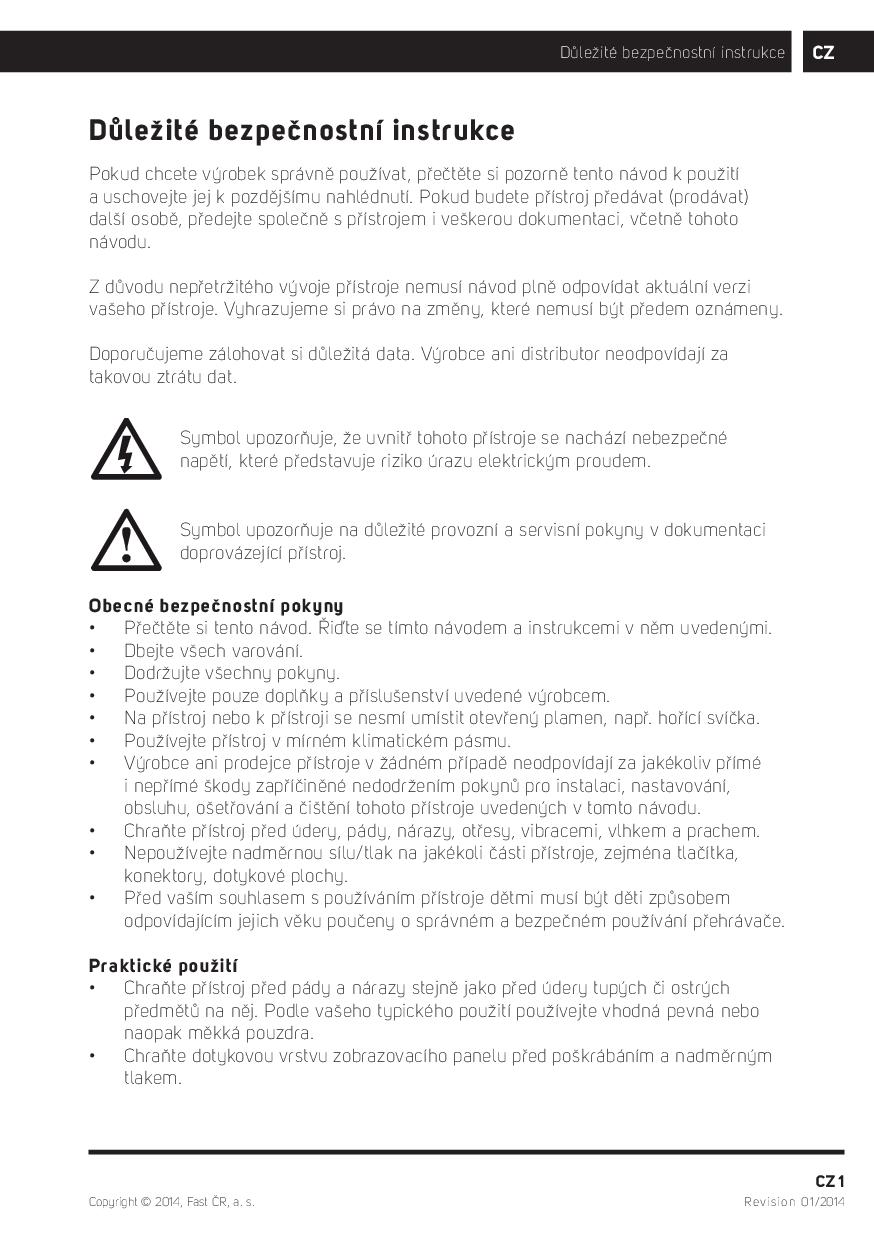 Důležité bezpečnostní instrukce CZ

Důležité bezpečnostní instrukce

Pokud chcete výrobek správně používat, přečtěte si pozorně tento návod k použití a uschovejte jej k pozdějšímu nahlédnutí. Pokud budete přístroj předávat (prodávat) další osobě, předejte společně s přístrojem i veškerou dokumentaci, včetně tohoto návodu.

Z důvodu nepřetržitého vývoje přístroje nemusí návod plně odpovídat aktuální verzi vašeho přístroje. Vyhrazujeme si právo na změny, které nemusí být předem oznámeny.

Doporučujeme zálohovat si důležitá data. Výrobce ani distributor neodpovídají za takovou ztrátu dat.

Symbol upozorňuje, že uvnitř tohoto přístroje se nachází nebezpečné napětí, které představuje riziko úrazu elektrickým proudem.

Symbol upozorňuje na důležité provozní a servisní pokyny v dokumentaci doprovázející přístroj.

Obecné bezpečnostní pokyny
• Přečtěte si tento návod. Řiďte se tímto návodem a instrukcemi v něm uvedenými.
• Dbejte všech varování.
• Dodržujte všechny pokyny.
• Používejte pouze doplňky a příslušenství uvedené výrobcem.
• Na přístroj nebo k přístroji se nesmí umístit otevřený plamen, např. hořící svíčka.
• Používejte přístroj v mírném klimatickém pásmu.
• Výrobce ani prodejce přístroje v žádném případě neodpovídají za jakékoliv přímé i nepřímé škody zapříčiněné nedodržením pokynů pro instalaci, nastavování, obsluhu, ošetřování a čištění tohoto přístroje uvedených v tomto návodu.
• Chraňte přístroj před údery, pády, nárazy, otřesy, vibracemi, vlhkem a prachem.
• Nepoužívejte nadměrnou sílu/tlak na jakékoli části přístroje, zejména tlačítka, konektory, dotykové plochy.
• Před vaším souhlasem s používáním přístroje dětmi musí být děti způsobem odpovídajícím jejich věku poučeny o správném a bezpečném používání přehrávače.

Praktické použití
• Chraňte přístroj před pády a nárazy stejně jako před údery tupých či ostrých předmětů na něj. Podle vašeho typického použití používejte vhodná pevná nebo naopak měkká pouzdra.
• Chraňte dotykovou vrstvu zobrazovacího panelu před poškrábáním a nadměrným tlakem.

CZ 1
Copyright © 2014, Fast ČR, a. s.
Revision 01/2014